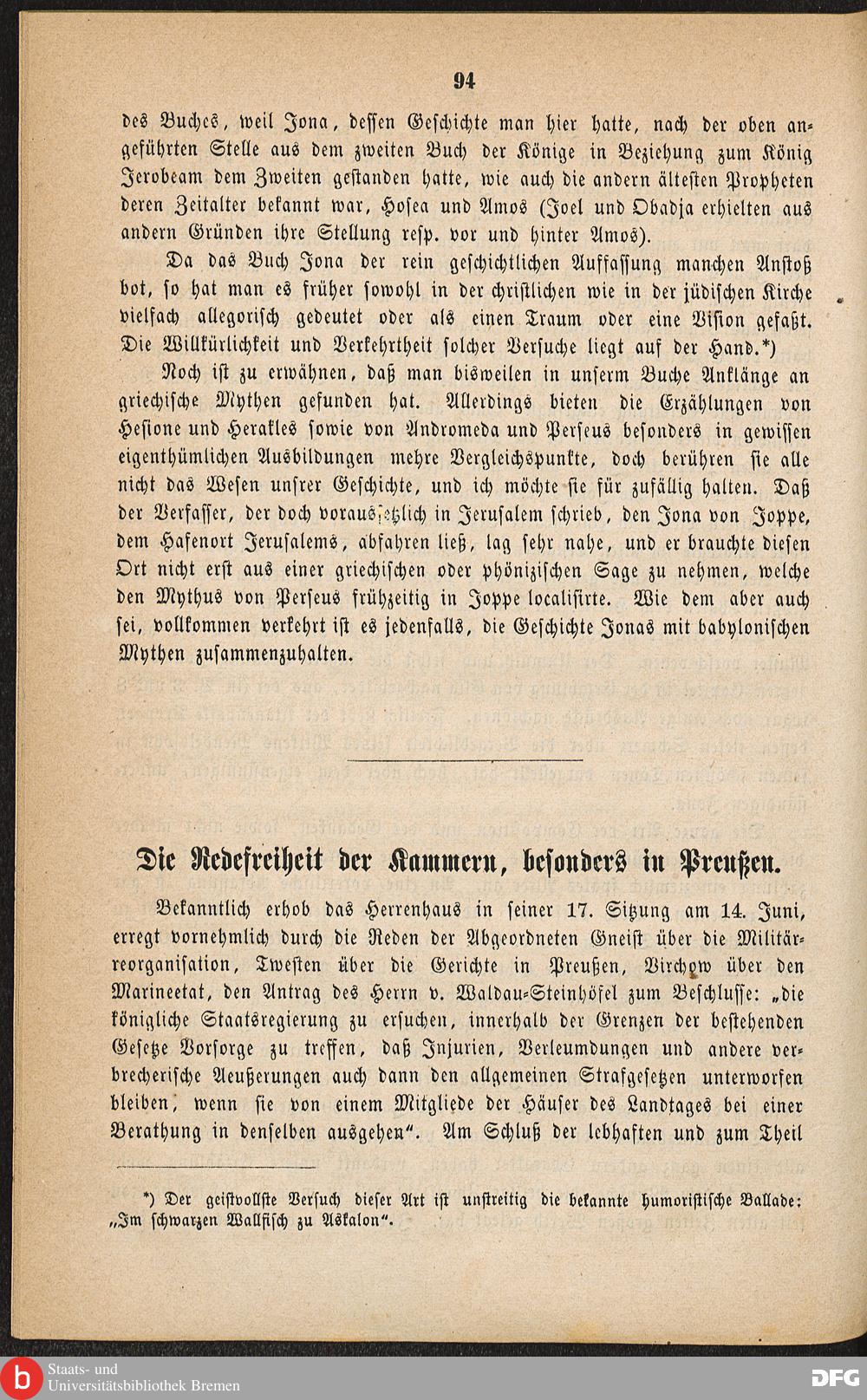 94

des Buches, weil Jona, dessen Geschichte man hier hatte, nach der oben angeführten Stelle aus dem zweiten Buch der Könige in Beziehung zum König Jerobeam dem Zweiten gestanden hatte, wie auch die andern ältesten Propheten deren Zeitalter bekannt war, Hosea und Amos (Joel und Obadja erhielten aus andern Gründen ihre Stellung resp. vor und hinter Amos).

Da das Buch Jona der rein geschichtlichen Auffassung manchen Anstoß bot, so hat man es früher sowohl in der christlichen wie in der jüdischen Kirche vielfach allegorisch gedeutet oder als einen Traum oder eine Vision gefaßt. Die Willkürlichkeit und Verkehrtheit solcher Versuche liegt auf der Hand.*)

Noch ist zu erwähnen, daß man bisweilen in unserm Buche Anklänge an griechische Mythen gefunden hat. Allerdings bieten die Erzählungen von Hesione und Herakles sowie von Andromeda und Perseus besonders in gewissen eigenthümlichen Ausbildungen mehre Vergleichspunkte, doch berühren sie alle nicht das Wesen unsrer Geschichte, und ich möchte sie für zufällig halten. Daß der Verfasser, der doch voraussetzlich in Jerusalem schrieb, den Jona von Joppe, dem Hafenort Jerusalems, abfahren ließ, lag sehr nahe, und er brauchte diesen Ort nicht erst aus einer griechischen oder phönizischen Sage zu nehmen, welche den Mythus von Perseus frühzeitig in Joppe localisirte. Wie dem aber auch sei, vollkommen verkehrt ist es jedenfalls, die Geschichte Jonas mit babylonischen Mythen zusammenzuhalten.

Die Redefreiheit der Kammern, besonders in Preußen.

Bekanntlich erhob das Herrenhaus in seiner 17. Sitzung am 14. Juni, erregt vornehmlich durch die Reden der Abgeordneten Gneist über die Militärreorganisation, Twesten über die Gerichte in Preußen, Virchow über den Marineetat, den Antrag des Herrn v. Waldau-Steinhöfel zum Beschlusse: „die königliche Staatsregierung zu ersuchen, innerhalb der Grenzen der bestehenden Gesetze Vorsorge zu treffen, daß Injurien, Verleumdungen und andere verbrecherische Aeußerungen auch dann den allgemeinen Strafgesetzen unterworfen bleiben, wenn sie von einem Mitgliede der Häuser des Landtages bei einer Berathung in denselben ausgehen“. Am Schluß der lebhaften und zum Theil

*) Der geistvollste Versuch dieser Art ist unstreitig die bekannte humoristische Ballade: „Im schwarzen Wallfisch zu Askalon“.

Staats- und Universitätsbibliothek Bremen
DFG